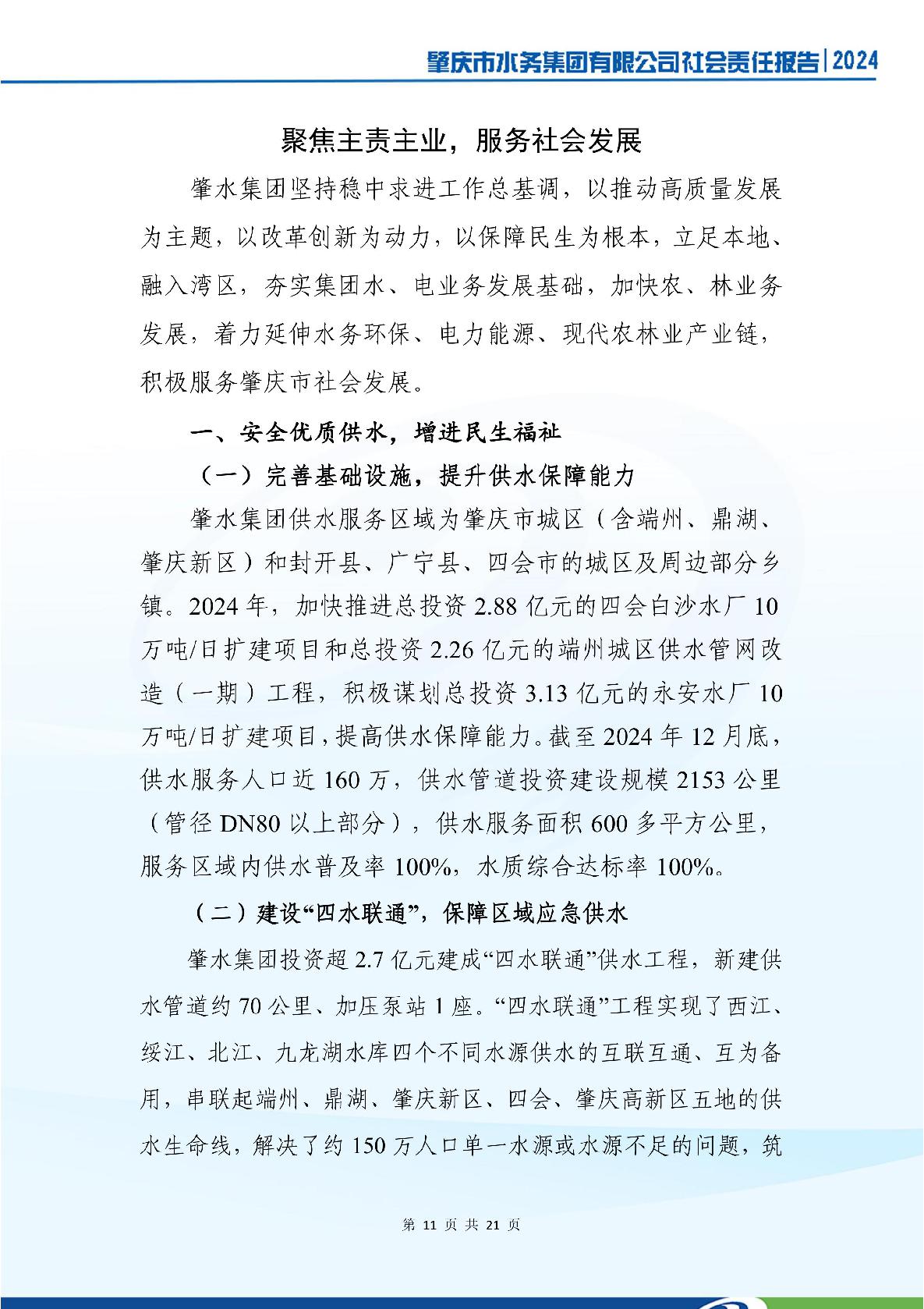 肇庆市水务集团有限公司社会责任报告|2024

聚焦主责主业，服务社会发展

肇水集团坚持稳中求进工作总基调，以推动高质量发展为主题，以改革创新为动力，以保障民生为根本，立足本地、融入湾区，夯实集团水、电业务发展基础，加快农、林业务发展，着力延伸水务环保、电力能源、现代农林业产业链，积极服务肇庆市社会发展。

一、安全优质供水，增进民生福祉

（一）完善基础设施，提升供水保障能力

肇水集团供水服务区域为肇庆市城区（含端州、鼎湖、肇庆新区）和封开县、广宁县、四会市的城区及周边部分乡镇。2024年，加快推进总投资2.88亿元的四会白沙水厂10万吨/日扩建项目和总投资2.26亿元的端州城区供水管网改造（一期）工程，积极谋划总投资3.13亿元的永安水厂10万吨/日扩建项目，提高供水保障能力。截至2024年12月底，供水服务人口近160万，供水管道投资建设规模2153公里（管径DN80以上部分），供水服务面积600多平方公里，服务区域内供水普及率100%，水质综合达标率100%。

（二）建设“四水联通”，保障区域应急供水

肇水集团投资超2.7亿元建成“四水联通”供水工程，新建供水管道约70公里、加压泵站1座。“四水联通”工程实现了西江、绥江、北江、九龙湖水库四个不同水源供水的互联互通、互为备用，串联起端州、鼎湖、肇庆新区、四会、肇庆高新区五地的供水生命线，解决了约150万人口单一水源或水源不足的问题，筑

第 11 页 共 21 页